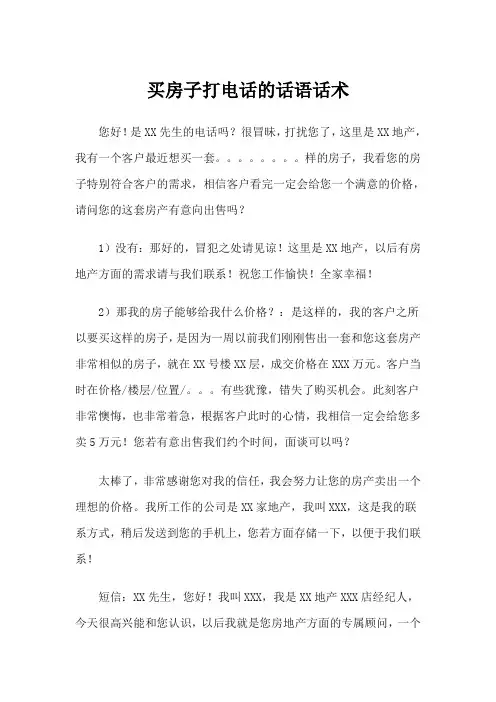 买房子打电话的话语话术

您好！是XX先生的电话吗？很冒昧，打扰您了，这里是XX地产，我有一个客户最近想买一套。。。。。。。。样的房子，我看您的房子特别符合客户的需求，相信客户看完一定会给您一个满意的价格，请问您的这套房产有意向出售吗？

1）没有：那好的，冒犯之处请见谅！这里是XX地产，以后有房地产方面的需求请与我们联系！祝您工作愉快！全家幸福！

2）那我的房子能够给我什么价格？：是这样的，我的客户之所以要买这样的房子，是因为一周以前我们刚刚售出一套和您这套房产非常相似的房子，就在XX号楼XX层，成交价格在XXX万元。客户当时在价格/楼层/位置/。。。有些犹豫，错失了购买机会。此刻客户非常懊悔，也非常着急，根据客户此时的心情，我相信一定会给您多卖5万元！您若有意出售我们约个时间，面谈可以吗？

太棒了，非常感谢您对我的信任，我会努力让您的房产卖出一个理想的价格。我所工作的公司是XX家地产，我叫XXX，这是我的联系方式，稍后发送到您的手机上，您若方面存储一下，以便于我们联系！

短信：XX先生，您好！我叫XXX，我是XX地产XXX店经纪人，今天很高兴能和您认识，以后我就是您房地产方面的专属顾问，一个